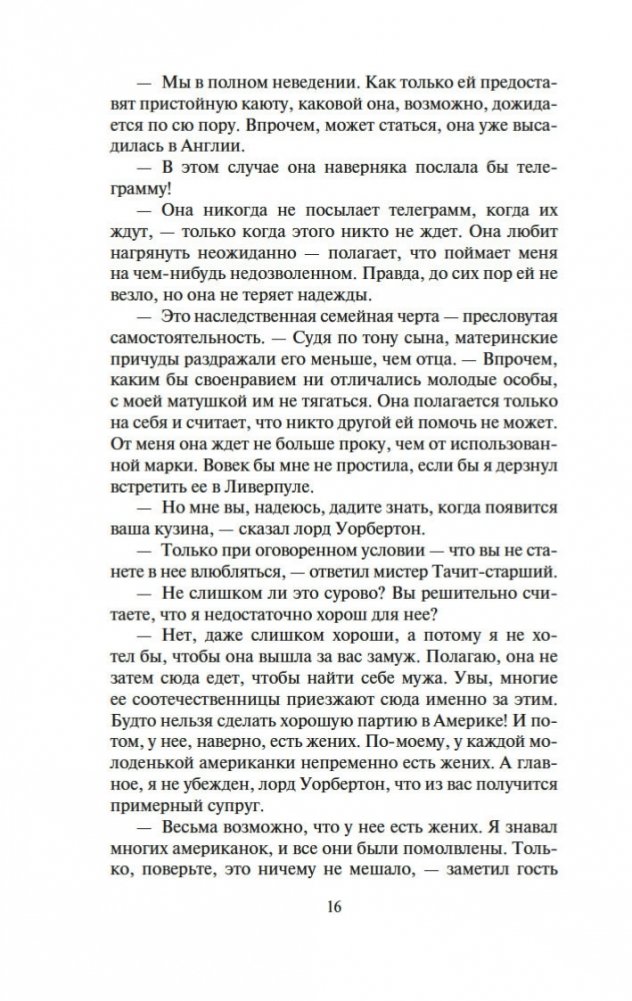 — Мы в полном неведении. Как только ей предоставят пристойную каюту, каковой она, возможно, дожидается по сю пору. Впрочем, может статься, она уже высадилась в Англии.

— В этом случае она наверняка послала бы телеграмму!

— Она никогда не посылает телеграмм, когда их ждут, — только когда этого никто не ждет. Она любит нагрянуть неожиданно — полагает, что поймает меня на чем-нибудь недозволенном. Правда, до сих пор ей не везло, но она не теряет надежды.

— Это наследственная семейная черта — пресловутая самостоятельность. — Судя по тону сына, материнские причуды раздражали его меньше, чем отца. — Впрочем, каким бы своенравием ни отличались молодые особы, с моей матушкой им не тягаться. Она полагается только на себя и считает, что никто другой ей помочь не может. От меня она ждет не больше проку, чем от использованной марки. Вовек бы мне не простила, если бы я дерзнул встретить ее в Ливерпуле.

— Но мне вы, надеюсь, дадите знать, когда появится ваша кузина, — сказал лорд Уорбертон.

— Только при оговоренном условии — что вы не станете в нее влюбляться, — ответил мистер Тачит-старший.

— Не слишком ли это сурово? Вы решительно считаете, что я недостаточно хорош для нее?

— Нет, даже слишком хороши, а потому я не хотел бы, чтобы она вышла за вас замуж. Полагаю, она не затем сюда едет, чтобы найти себе мужа. Увы, многие ее соотечественницы приезжают сюда именно за этим. Будто нельзя сделать хорошую партию в Америке! И потом, у нее, наверно, есть жених. По-моему, у каждой молоденькой американки непременно есть жених. А главное, я не убежден, лорд Уорбертон, что из вас получится примерный супруг.

— Весьма возможно, что у нее есть жених. Я знавал многих американок, и все они были помолвлены. Только, поверьте, это ничему не мешало, — заметил гость

16